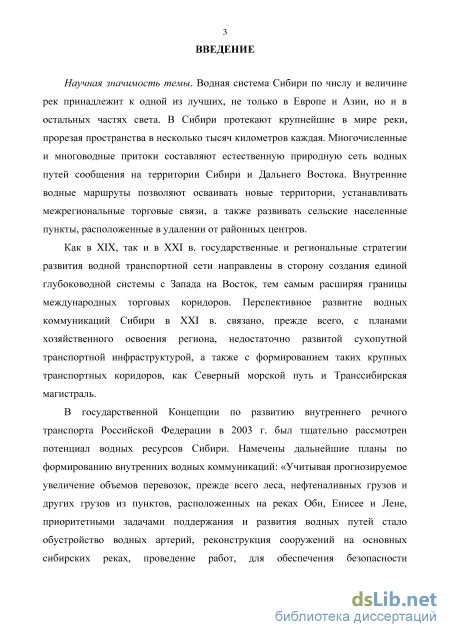 3

ВВЕДЕНИЕ

Научная значимость темы. Водная система Сибири по числу и величине рек принадлежит к одной из лучших, не только в Европе и Азии, но и в остальных частях света. В Сибири протекают крупнейшие в мире реки, прорезая пространства в несколько тысяч километров каждая. Многочисленные и многоводные притоки составляют естественную природную сеть водных путей сообщения на территории Сибири и Дальнего Востока. Внутренние водные маршруты позволяют осваивать новые территории, устанавливать межрегиональные торговые связи, а также развивать сельские населенные пункты, расположенные в удалении от районных центров.

Как в XIX, так и в XXI в. государственные и региональные стратегии развития водной транспортной сети направлены в сторону создания единой глубоководной системы с Запада на Восток, тем самым расширяя границы международных торговых коридоров. Перспективное развитие водных коммуникаций Сибири в XXI в. связано, прежде всего, с планами хозяйственного освоения региона, недостаточно развитой сухопутной транспортной инфраструктурой, а также с формированием таких крупных транспортных коридоров, как Северный морской путь и Транссибирская магистраль.

В государственной Концепции по развитию внутреннего речного транспорта Российской Федерации в 2003 г. был тщательно рассмотрен потенциал водных ресурсов Сибири. Намечены дальнейшие планы по формированию внутренних водных коммуникаций: «Учитывая прогнозируемое увеличение объемов перевозок, прежде всего леса, нефтеналивных грузов и других грузов из пунктов, расположенных на реках Оби, Енисее и Лене, приоритетными задачами поддержания и развития водных путей стало обустройство водных артерий, реконструкция сооружений на основных сибирских реках, проведение работ, для обеспечения безопасности

dsLib.net
библиотека диссертаций